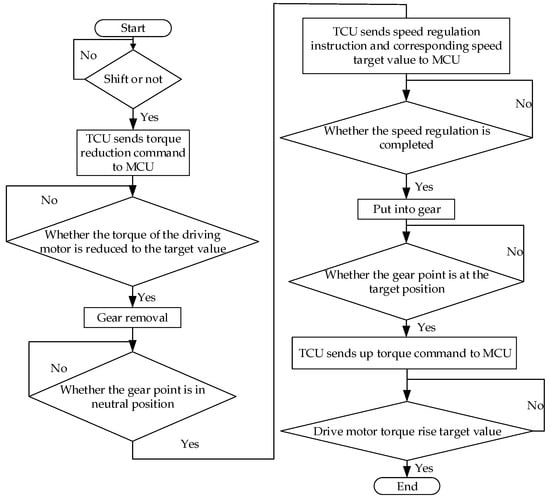 Start

No

Shift or not

Yes

TCU sends torque reduction command to MCU

No

Whether the torque of the driving motor is reduced to the target value

Yes

Gear removal

No

Whether the gear point is in neutral position

Yes

TCU sends speed regulation instruction and corresponding speed target value to MCU

No

Whether the speed regulation is completed

Yes

Put into gear

No

Whether the gear point is at the target position

Yes

TCU sends up torque command to MCU

No

Drive motor torque rise target value

Yes

End